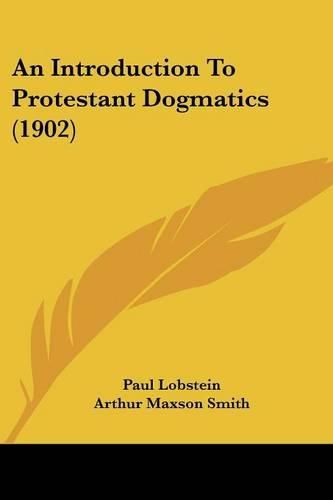 An Introduction To Protestant Dogmatics (1902)

Paul Lobstein
Arthur Maxson Smith